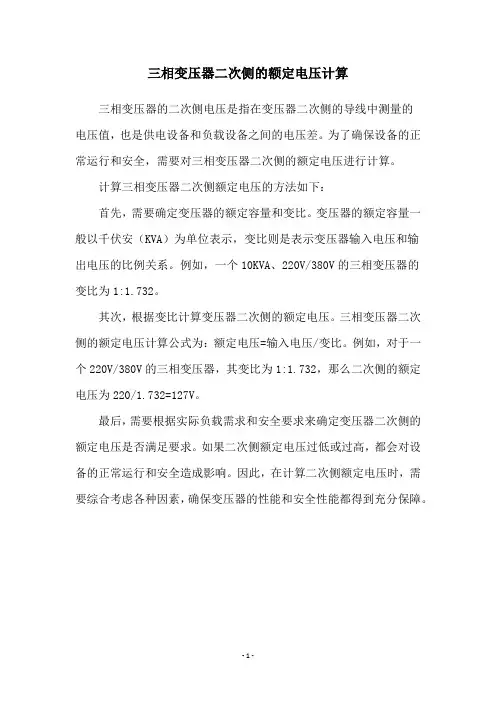 三相变压器二次侧的额定电压计算

三相变压器的二次侧电压是指在变压器二次侧的导线中测量的电压值，也是供电设备和负载设备之间的电压差。为了确保设备的正常运行和安全，需要对三相变压器二次侧的额定电压进行计算。

计算三相变压器二次侧额定电压的方法如下：

首先，需要确定变压器的额定容量和变比。变压器的额定容量一般以千伏安（KVA）为单位表示，变比则是表示变压器输入电压和输出电压的比例关系。例如，一个 10KVA、220V/380V 的三相变压器的变比为 1:1.732。

其次，根据变比计算变压器二次侧的额定电压。三相变压器二次侧的额定电压计算公式为：额定电压=输入电压/变比。例如，对于一个 220V/380V 的三相变压器，其变比为 1:1.732，那么二次侧的额定电压为 220/1.732=127V。

最后，需要根据实际负载需求和安全要求来确定变压器二次侧的额定电压是否满足要求。如果二次侧额定电压过低或过高，都会对设备的正常运行和安全造成影响。因此，在计算二次侧额定电压时，需要综合考虑各种因素，确保变压器的性能和安全性能都得到充分保障。

- 1 -